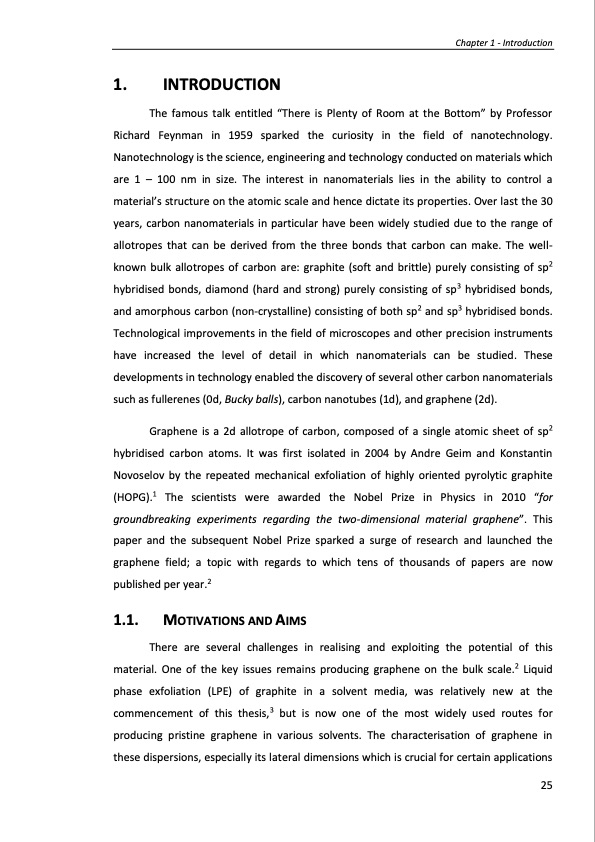 Chapter 1 - Introduction

1. INTRODUCTION

The famous talk entitled "There is Plenty of Room at the Bottom" by Professor Richard Feynman in 1959 sparked the curiosity in the field of nanotechnology. Nanotechnology is the science, engineering and technology conducted on materials which are 1 – 100 nm in size. The interest in nanomaterials lies in the ability to control a material's structure on the atomic scale and hence dictate its properties. Over last the 30 years, carbon nanomaterials in particular have been widely studied due to the range of allotropes that can be derived from the three bonds that carbon can make. The well-known bulk allotropes of carbon are: graphite (soft and brittle) purely consisting of $sp^2$ hybridised bonds, diamond (hard and strong) purely consisting of $sp^3$ hybridised bonds, and amorphous carbon (non-crystalline) consisting of both $sp^2$ and $sp^3$ hybridised bonds. Technological improvements in the field of microscopes and other precision instruments have increased the level of detail in which nanomaterials can be studied. These developments in technology enabled the discovery of several other carbon nanomaterials such as fullerenes (0d, Bucky balls), carbon nanotubes (1d), and graphene (2d).

Graphene is a 2d allotrope of carbon, composed of a single atomic sheet of $sp^2$ hybridised carbon atoms. It was first isolated in 2004 by Andre Geim and Konstantin Novoselov by the repeated mechanical exfoliation of highly oriented pyrolytic graphite (HOPG).$^1$ The scientists were awarded the Nobel Prize in Physics in 2010 "for groundbreaking experiments regarding the two-dimensional material graphene". This paper and the subsequent Nobel Prize sparked a surge of research and launched the graphene field; a topic with regards to which tens of thousands of papers are now published per year.$^2$

1.1. MOTIVATIONS AND AIMS

There are several challenges in realising and exploiting the potential of this material. One of the key issues remains producing graphene on the bulk scale.$^2$ Liquid phase exfoliation (LPE) of graphite in a solvent media, was relatively new at the commencement of this thesis,$^3$ but is now one of the most widely used routes for producing pristine graphene in various solvents. The characterisation of graphene in these dispersions, especially its lateral dimensions which is crucial for certain applications

25